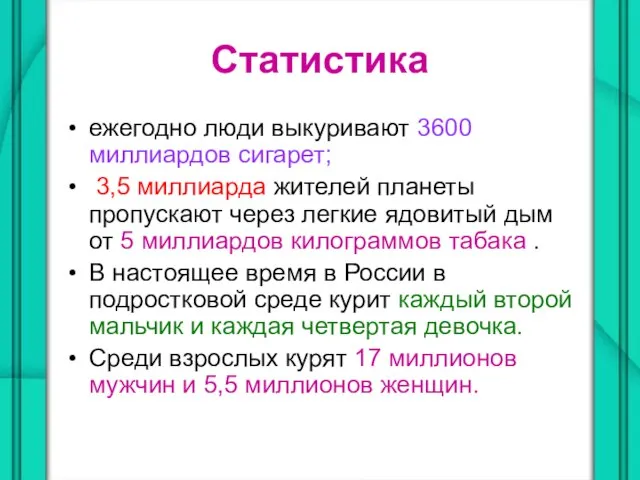 Статистика

• ежегодно люди выкуривают 3600 миллиардов сигарет;

• 3,5 миллиарда жителей планеты пропускают через легкие ядовитый дым от 5 миллиардов килограммов табака .

• В настоящее время в России в подростковой среде курит каждый второй мальчик и каждая четвертая девочка.

• Среди взрослых курят 17 миллионов мужчин и 5,5 миллионов женщин.